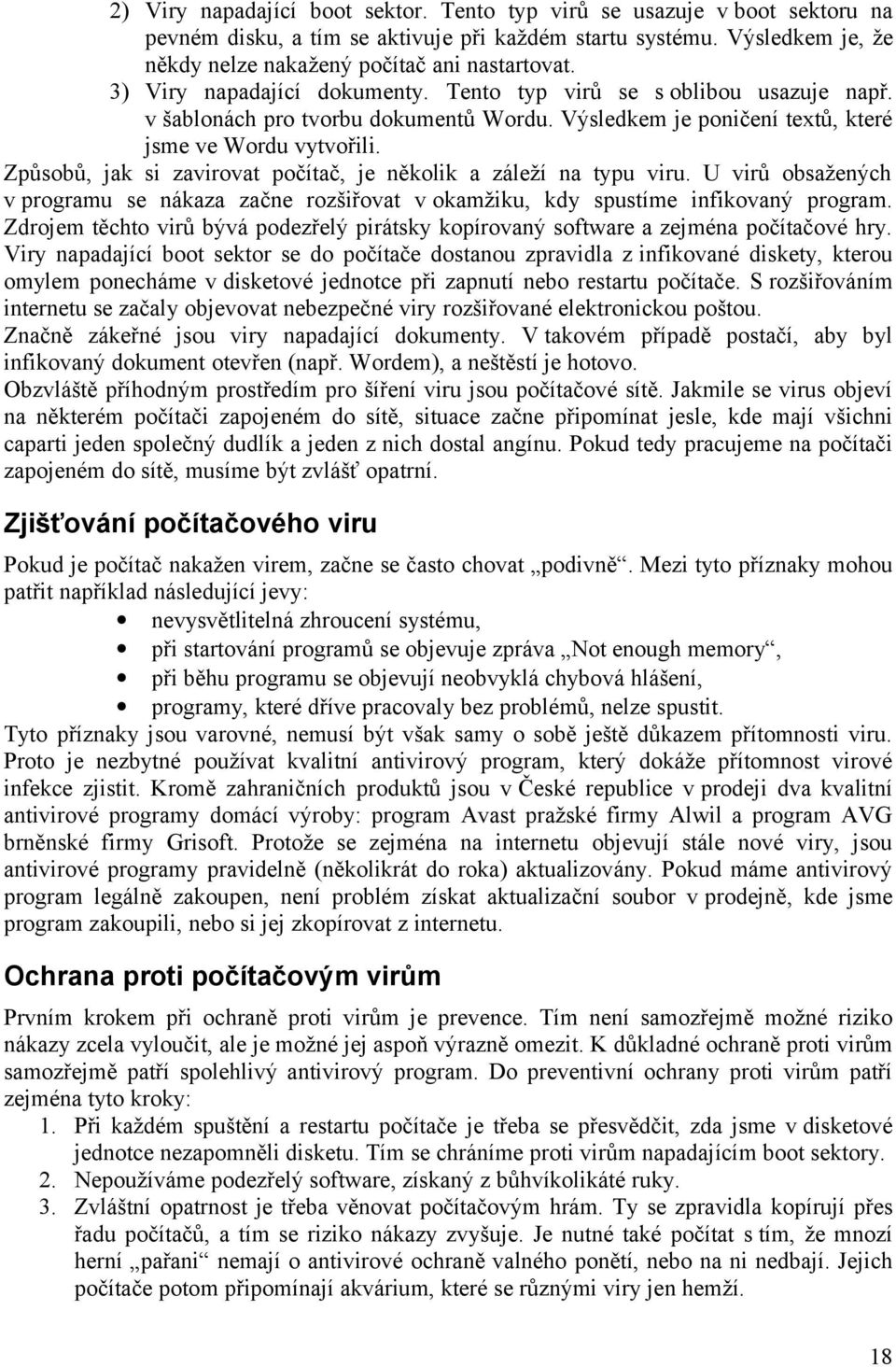 2) Viry napadající boot sektor. Tento typ virů se usazuje v boot sektoru na pevném disku, a tím se aktivuje při každém startu systému. Výsledkem je, že někdy nelze nakažený počítač ani nastartovat.
3) Viry napadající dokumenty. Tento typ virů se s oblibou usazuje např. v šablonách pro tvorbu dokumentů Wordu. Výsledkem je poničení textů, které jsme ve Wordu vytvořili.

Způsobů, jak si zavirovat počítač, je několik a záleží na typu viru. U virů obsažených v programu se nákaza začne rozšiřovat v okamžiku, kdy spustíme infikovaný program. Zdrojem těchto virů bývá podezřelý pirátsky kopírovaný software a zejména počítačové hry. Viry napadající boot sektor se do počítače dostanou zpravidla z infikované diskety, kterou omylem ponecháme v disketové jednotce při zapnutí nebo restartu počítače. S rozšiřováním internetu se začaly objevovat nebezpečné viry rozšiřované elektronickou poštou.
Značně zákeřné jsou viry napadající dokumenty. V takovém případě postačí, aby byl infikovaný dokument otevřen (např. Wordem), a neštěstí je hotovo.
Obzvláště příhodným prostředím pro šíření viru jsou počítačové sítě. Jakmile se virus objeví na některém počítači zapojeném do sítě, situace začne připomínat jesle, kde mají všichni caparti jeden společný dudlík a jeden z nich dostal angínu. Pokud tedy pracujeme na počítači zapojeném do sítě, musíme být zvlášť opatrní.

Zjišťování počítačového viru

Pokud je počítač nakažen virem, začne se často chovat „podivně“. Mezi tyto příznaky mohou patřit například následující jevy:
• nevysvětlitelná zhroucení systému,
• při startování programů se objevuje zpráva „Not enough memory“,
• při běhu programu se objevují neobvyklá chybová hlášení,
• programy, které dříve pracovaly bez problémů, nelze spustit.
Tyto příznaky jsou varovné, nemusí být však samy o sobě ještě důkazem přítomnosti viru. Proto je nezbytné používat kvalitní antivirový program, který dokáže přítomnost virové infekce zjistit. Kromě zahraničních produktů jsou v České republice v prodeji dva kvalitní antivirové programy domácí výroby: program Avast pražské firmy Alwil a program AVG brněnské firmy Grisoft. Protože se zejména na internetu objevují stále nové viry, jsou antivirové programy pravidelně (několikrát do roka) aktualizovány. Pokud máme antivirový program legálně zakoupen, není problém získat aktualizační soubor v prodejně, kde jsme program zakoupili, nebo si jej zkopírovat z internetu.

Ochrana proti počítačovým virům

Prvním krokem při ochraně proti virům je prevence. Tím není samozřejmě možné riziko nákazy zcela vyloučit, ale je možné jej aspoň výrazně omezit. K důkladné ochraně proti virům samozřejmě patří spolehlivý antivirový program. Do preventivní ochrany proti virům patří zejména tyto kroky:
1. Při každém spuštění a restartu počítače je třeba se přesvědčit, zda jsme v disketové jednotce nezapomněli disketu. Tím se chráníme proti virům napadajícím boot sektory.
2. Nepoužíváme podezřelý software, získaný z bůhvíkolikáté ruky.
3. Zvláštní opatrnost je třeba věnovat počítačovým hrám. Ty se zpravidla kopírují přes řadu počítačů, a tím se riziko nákazy zvyšuje. Je nutné také počítat s tím, že mnozí herní „pařani“ nemají o antivirové ochraně valného ponětí, nebo na ni nedbají. Jejich počítače potom připomínají akvárium, které se různými viry jen hemží.

18